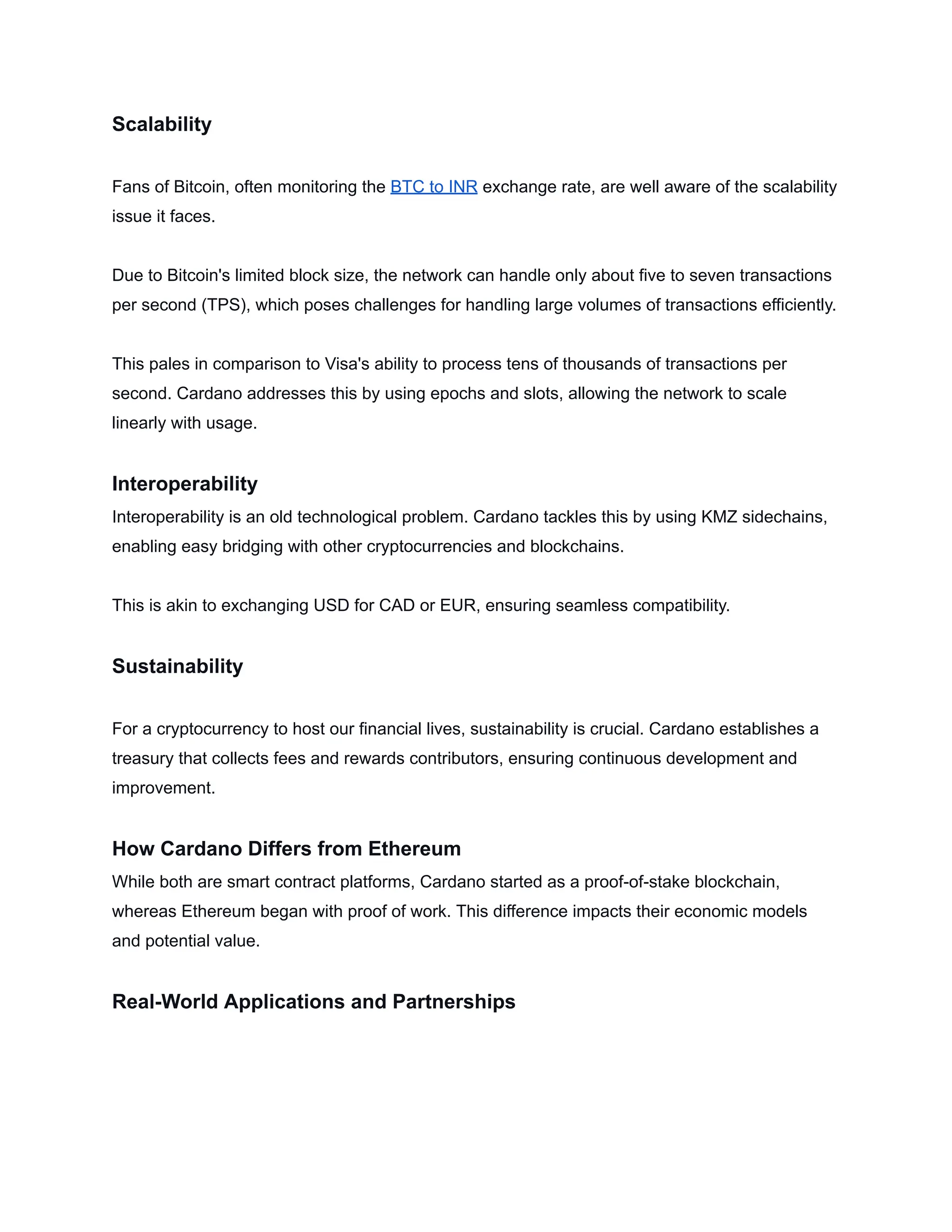 Scalability

Fans of Bitcoin, often monitoring the BTC to INR exchange rate, are well aware of the scalability issue it faces.

Due to Bitcoin's limited block size, the network can handle only about five to seven transactions per second (TPS), which poses challenges for handling large volumes of transactions efficiently.

This pales in comparison to Visa's ability to process tens of thousands of transactions per second. Cardano addresses this by using epochs and slots, allowing the network to scale linearly with usage.

Interoperability

Interoperability is an old technological problem. Cardano tackles this by using KMZ sidechains, enabling easy bridging with other cryptocurrencies and blockchains.

This is akin to exchanging USD for CAD or EUR, ensuring seamless compatibility.

Sustainability

For a cryptocurrency to host our financial lives, sustainability is crucial. Cardano establishes a treasury that collects fees and rewards contributors, ensuring continuous development and improvement.

How Cardano Differs from Ethereum

While both are smart contract platforms, Cardano started as a proof-of-stake blockchain, whereas Ethereum began with proof of work. This difference impacts their economic models and potential value.

Real-World Applications and Partnerships